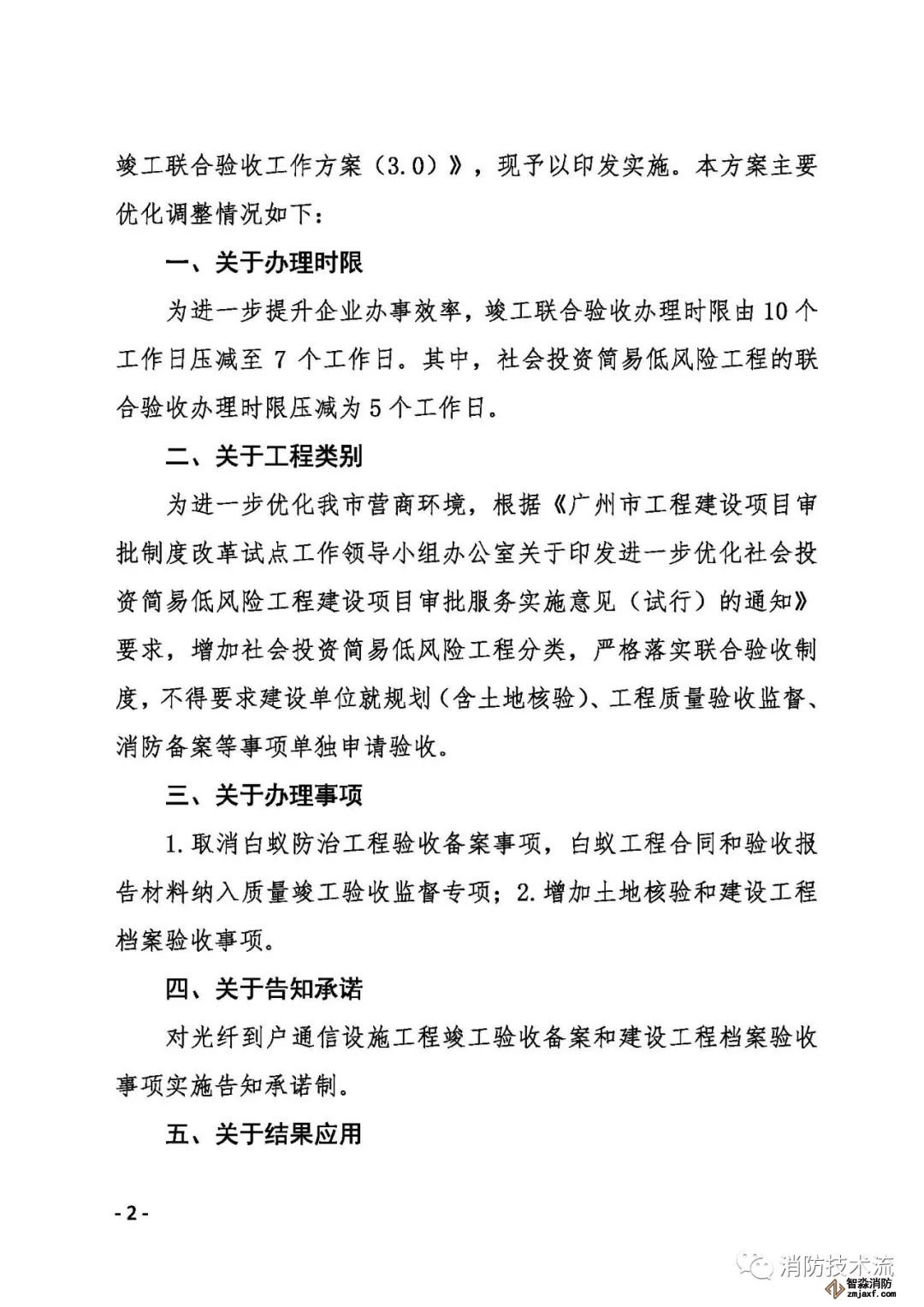 竣工联合验收工作方案（3.0）》，现予以印发实施。本方案主要优化调整情况如下：

一、关于办理时限

为进一步提升企业办事效率，竣工联合验收办理时限由10个工作日压减至7个工作日。其中，社会投资简易低风险工程的联合验收办理时限压减为5个工作日。

二、关于工程类别

为进一步优化我市营商环境，根据《广州市工程建设项目审批制度改革试点工作领导小组办公室关于印发进一步优化社会投资简易低风险工程建设项目审批服务实施意见（试行）的通知》要求，增加社会投资简易低风险工程分类，严格落实联合验收制度，不得要求建设单位就规划（含土地核验）、工程质量验收监督、消防备案等事项单独申请验收。

三、关于办理事项

1.取消白蚁防治工程验收备案事项，白蚁工程合同和验收报告材料纳入质量竣工验收监督专项；2.增加土地核验和建设工程档案验收事项。

四、关于告知承诺

对光纤到户通信设施工程竣工验收备案和建设工程档案验收事项实施告知承诺制。

五、关于结果应用

- 2 -

消防技术流

智淼消防
zmjaxf.com